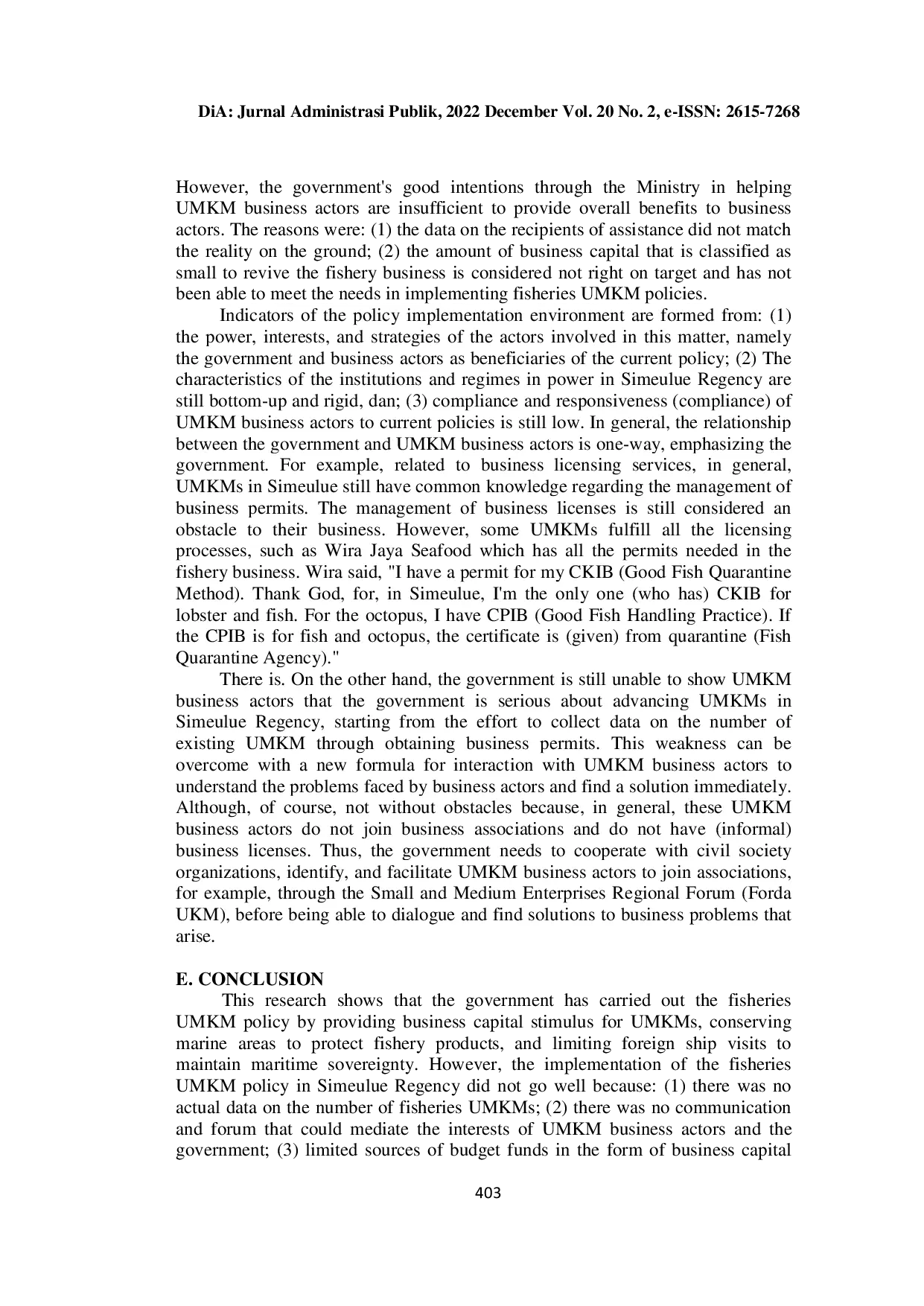 DiA: Jurnal Administrasi Publik, 2022 December Vol. 20 No. 2, e-ISSN: 2615-7268

However, the government's good intentions through the Ministry in helping UMKM business actors are insufficient to provide overall benefits to business actors. The reasons were: (1) the data on the recipients of assistance did not match the reality on the ground; (2) the amount of business capital that is classified as small to revive the fishery business is considered not right on target and has not been able to meet the needs in implementing fisheries UMKM policies.

Indicators of the policy implementation environment are formed from: (1) the power, interests, and strategies of the actors involved in this matter, namely the government and business actors as beneficiaries of the current policy; (2) The characteristics of the institutions and regimes in power in Simeulue Regency are still bottom-up and rigid, dan; (3) compliance and responsiveness (compliance) of UMKM business actors to current policies is still low. In general, the relationship between the government and UMKM business actors is one-way, emphasizing the government. For example, related to business licensing services, in general, UMKMs in Simeulue still have common knowledge regarding the management of business permits. The management of business licenses is still considered an obstacle to their business. However, some UMKMs fulfill all the licensing processes, such as Wira Jaya Seafood which has all the permits needed in the fishery business. Wira said, "I have a permit for my CKIB (Good Fish Quarantine Method). Thank God, for, in Simeulue, I'm the only one (who has) CKIB for lobster and fish. For the octopus, I have CPIB (Good Fish Handling Practice). If the CPIB is for fish and octopus, the certificate is (given) from quarantine (Fish Quarantine Agency)."

There is. On the other hand, the government is still unable to show UMKM business actors that the government is serious about advancing UMKMs in Simeulue Regency, starting from the effort to collect data on the number of existing UMKM through obtaining business permits. This weakness can be overcome with a new formula for interaction with UMKM business actors to understand the problems faced by business actors and find a solution immediately. Although, of course, not without obstacles because, in general, these UMKM business actors do not join business associations and do not have (informal) business licenses. Thus, the government needs to cooperate with civil society organizations, identify, and facilitate UMKM business actors to join associations, for example, through the Small and Medium Enterprises Regional Forum (Forda UKM), before being able to dialogue and find solutions to business problems that arise.

E. CONCLUSION

This research shows that the government has carried out the fisheries UMKM policy by providing business capital stimulus for UMKMs, conserving marine areas to protect fishery products, and limiting foreign ship visits to maintain maritime sovereignty. However, the implementation of the fisheries UMKM policy in Simeulue Regency did not go well because: (1) there was no actual data on the number of fisheries UMKMs; (2) there was no communication and forum that could mediate the interests of UMKM business actors and the government; (3) limited sources of budget funds in the form of business capital

403